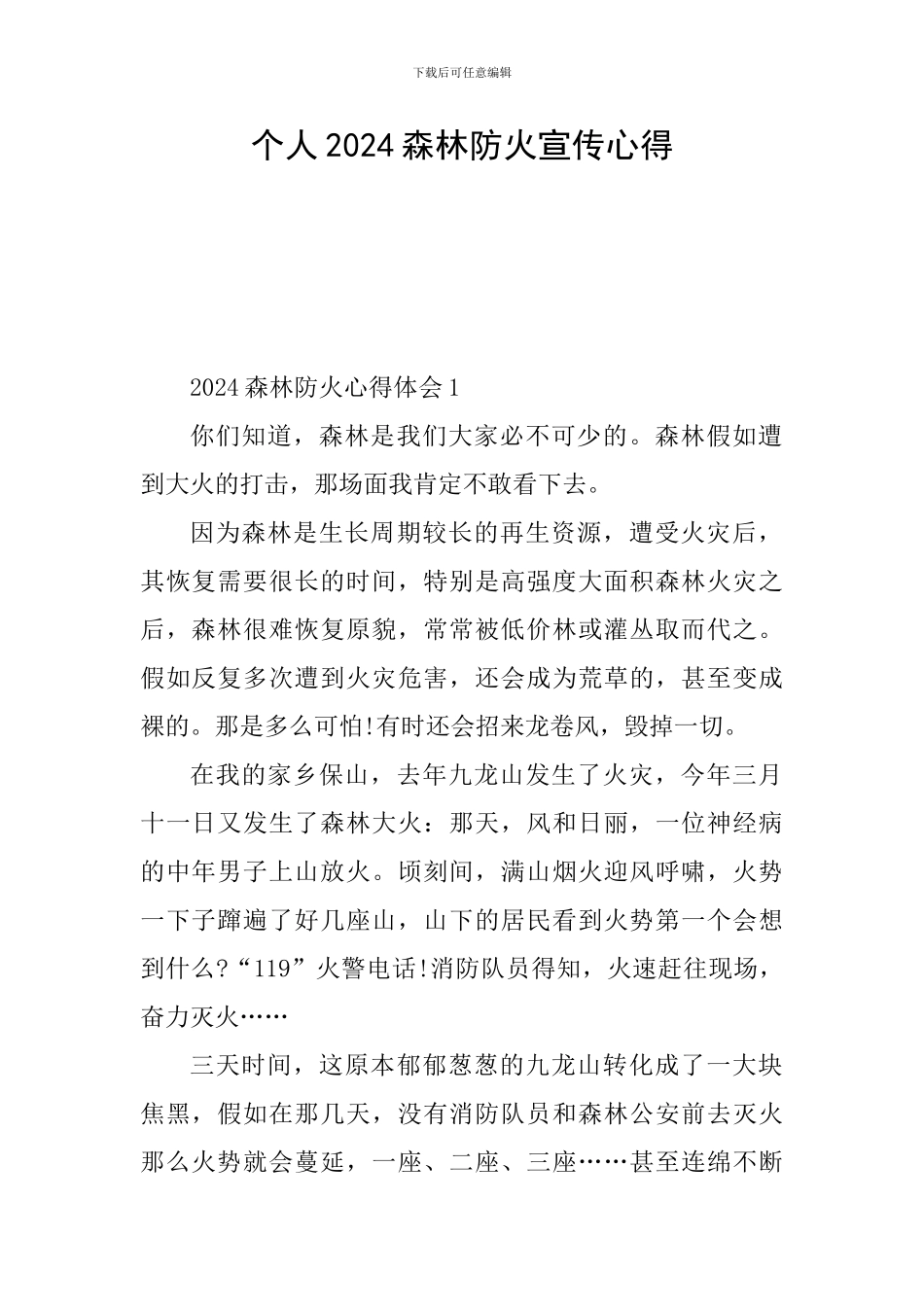 下载后可任意编辑

个人2024森林防火宣传心得

2024森林防火心得体会1

你们知道，森林是我们大家必不可少的。森林假如遭到大火的打击，那场面我肯定不敢看下去。

因为森林是生长周期较长的再生资源，遭受火灾后，其恢复需要很长的时间，特别是高强度大面积森林火灾之后，森林很难恢复原貌，常常被低价林或灌丛取而代之。假如反复多次遭到火灾危害，还会成为荒草的，甚至变成裸的。那是多么可怕!有时还会招来龙卷风，毁掉一切。

在我的家乡保山，去年九龙山发生了火灾，今年三月十一日又发生了森林大火：那天，风和日丽，一位神经病的中年男子上山放火。顷刻间，满山烟火迎风呼啸，火势一下子蹿遍了好几座山，山下的居民看到火势第一个会想到什么?“119”火警电话!消防队员得知，火速赶往现场，奋力灭火……

三天时间，这原本郁郁葱葱的九龙山转化成了一大块焦黑，假如在那几天，没有消防队员和森林公安前去灭火那么火势就会蔓延，一座、二座、三座……甚至连绵不断